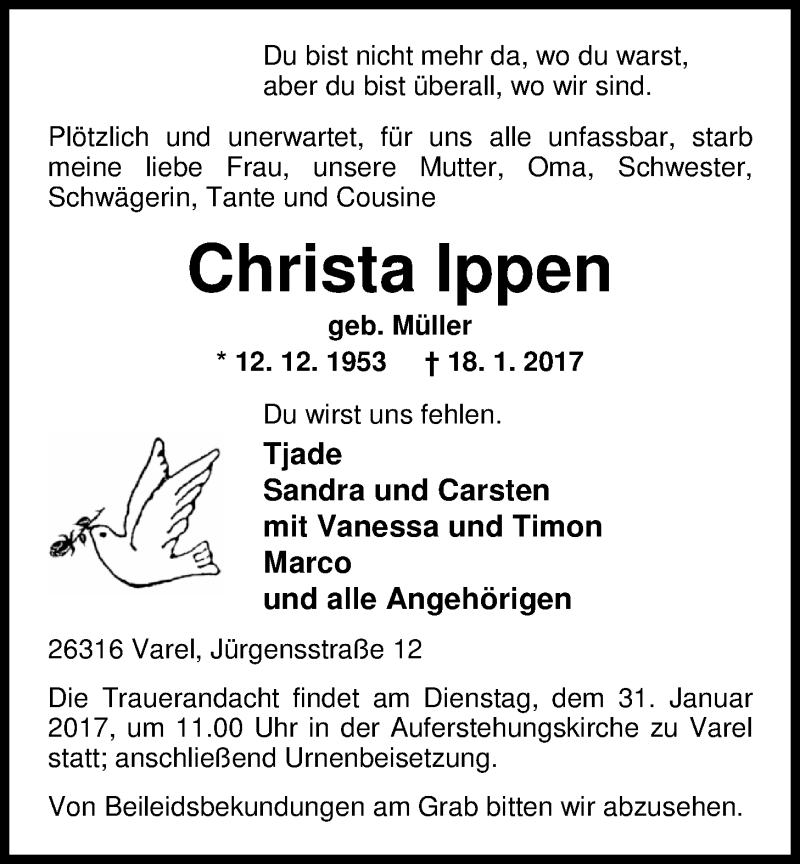 Du bist nicht mehr da, wo du warst,
aber du bist überall, wo wir sind.

Plötzlich und unerwartet, für uns alle unfassbar, starb meine liebe Frau, unsere Mutter, Oma, Schwester, Schwägerin, Tante und Cousine

Christa Ippen

geb. Müller

* 12. 12. 1953 † 18. 1. 2017

Du wirst uns fehlen.

Tjade
Sandra und Carsten
mit Vanessa und Timon
Marco
und alle Angehörigen

26316 Varel, Jürgensstraße 12

Die Trauerandacht findet am Dienstag, dem 31. Januar 2017, um 11.00 Uhr in der Auferstehungskirche zu Varel statt; anschließend Urnenbeisetzung.

Von Beileidsbekundungen am Grab bitten wir abzusehen.